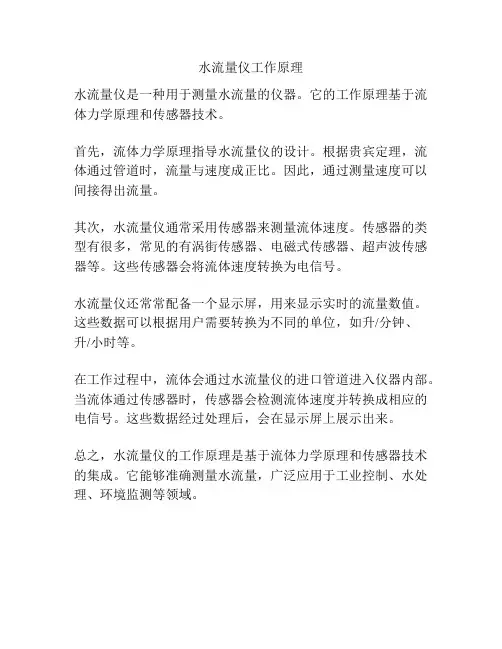 水流量仪工作原理

水流量仪是一种用于测量水流量的仪器。它的工作原理基于流体力学原理和传感器技术。

首先，流体力学原理指导水流量仪的设计。根据贵宾定理，流体通过管道时，流量与速度成正比。因此，通过测量速度可以间接得出流量。

其次，水流量仪通常采用传感器来测量流体速度。传感器的类型有很多，常见的有涡街传感器、电磁式传感器、超声波传感器等。这些传感器会将流体速度转换为电信号。

水流量仪还常常配备一个显示屏，用来显示实时的流量数值。这些数据可以根据用户需要转换为不同的单位，如升/分钟、升/小时等。

在工作过程中，流体会通过水流量仪的进口管道进入仪器内部。当流体通过传感器时，传感器会检测流体速度并转换成相应的电信号。这些数据经过处理后，会在显示屏上展示出来。

总之，水流量仪的工作原理是基于流体力学原理和传感器技术的集成。它能够准确测量水流量，广泛应用于工业控制、水处理、环境监测等领域。